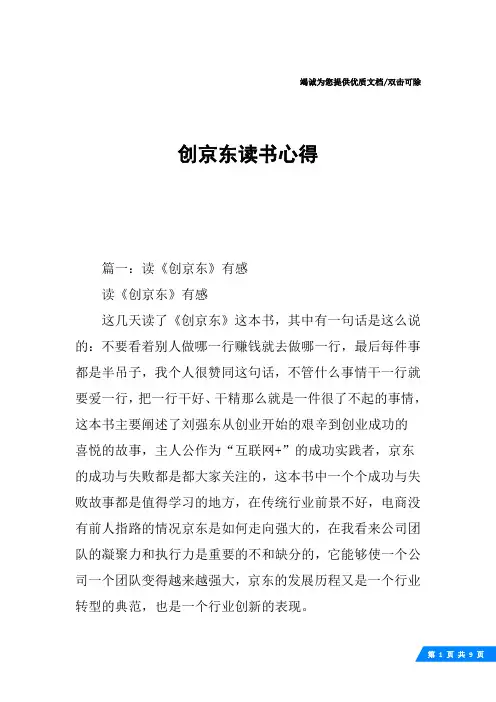 竭诚为您提供优质文档/双击可除

创京东读书心得

篇一：读《创京东》有感

读《创京东》有感

这几天读了《创京东》这本书，其中有一句话是这么说的：不要看着别人做哪一行赚钱就去做哪一行，最后每件事都是半吊子，我个人很赞同这句话，不管什么事情干一行就要爱一行，把一行干好、干精那么就是一件很了不起的事情，这本书主要阐述了刘强东从创业开始的艰辛到创业成功的喜悦的故事，主人公作为“互联网+”的成功实践者，京东的成功与失败都是都大家关注的，这本书中一个个成功与失败故事都是值得学习的地方，在传统行业前景不好，电商没有前人指路的情况京东是如何走向强大的，在我看来公司团队的凝聚力和执行力是重要的不和缺分的，它能够使一个公司一个团队变得越来越强大，京东的发展历程又是一个行业转型的典范，也是一个行业创新的表现。

第 1 页 共 9 页